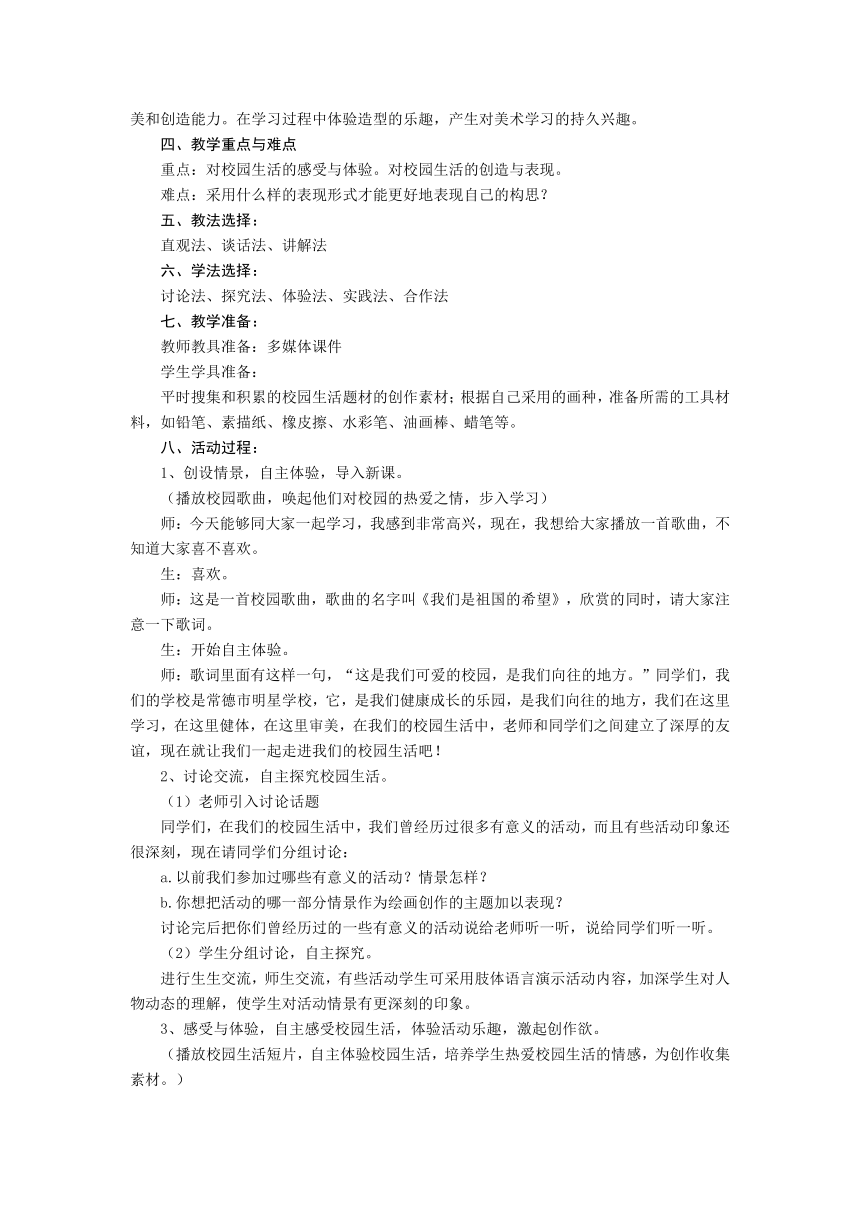 美和创造能力。在学习过程中体验造型的乐趣，产生对美术学习的持久兴趣。

四、教学重点与难点

重点：对校园生活的感受与体验。对校园生活的创造与表现。

难点：采用什么样的表现形式才能更好地表现自己的构思？

五、教法选择：

直观法、谈话法、讲解法

六、学法选择：

讨论法、探究法、体验法、实践法、合作法

七、教学准备：

教师教具准备：多媒体课件

学生学具准备：

平时搜集和积累的校园生活题材的创作素材；根据自己采用的画种，准备所需的工具材料，如铅笔、素描纸、橡皮擦、水彩笔、油画棒、蜡笔等。

八、活动过程：

1、创设情景，自主体验，导入新课。

（播放校园歌曲，唤起他们对校园的热爱之情，步入学习）

师：今天能够同大家一起学习，我感到非常高兴，现在，我想给大家播放一首歌曲，不知道大家喜不喜欢。

生：喜欢。

师：这是一首校园歌曲，歌曲的名字叫《我们是祖国的希望》，欣赏的同时，请大家注意一下歌词。

生：开始自主体验。

师：歌词里面有这样一句，“这是我们可爱的校园，是我们向往的地方。”同学们，我们的学校是常德市明星学校，它，是我们健康成长的乐园，是我们向往的地方，我们在这里学习，在这里健体，在这里审美，在我们的校园生活中，老师和同学们之间建立了深厚的友谊，现在就让我们一起走进我们的校园生活吧！

2、讨论交流，自主探究校园生活。

（1）老师引入讨论话题

同学们，在我们的校园生活中，我们曾经历过很多有意义的活动，而且有些活动印象还很深刻，现在请同学们分组讨论：

a.以前我们参加过哪些有意义的活动？情景怎样？

b.你想把活动的哪一部分情景作为绘画创作的主题加以表现？

讨论完后把你们曾经历过的一些有意义的活动说给老师听一听，说给同学们听一听。

（2）学生分组讨论，自主探究。

进行生生交流，师生交流，有些活动学生可采用肢体语言演示活动内容，加深学生对人物动态的理解，使学生对活动情景有更深刻的印象。

3、感受与体验，自主感受校园生活，体验活动乐趣，激起创作欲。

（播放校园生活短片，自主体验校园生活，培养学生热爱校园生活的情感，为创作收集素材。）